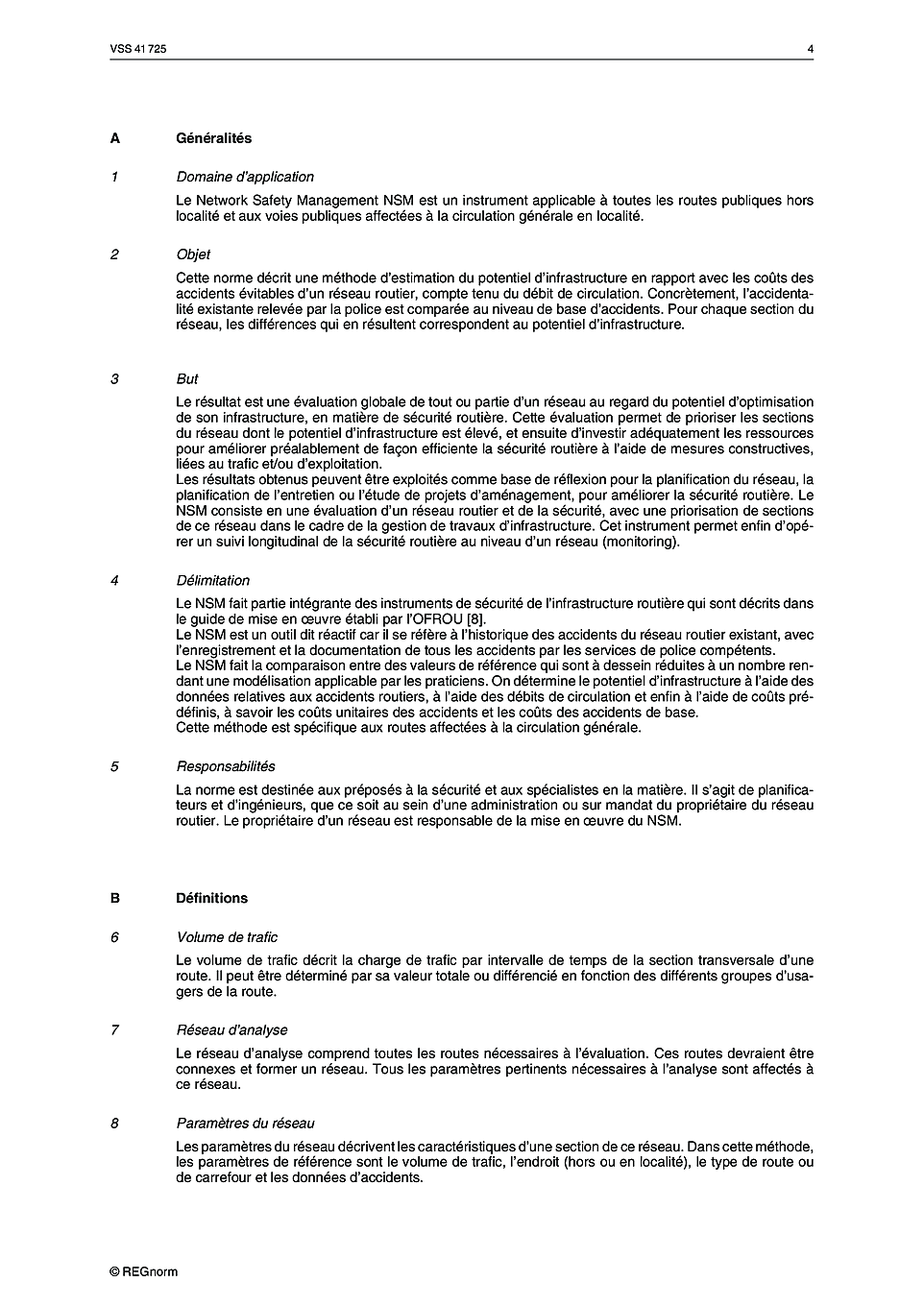 VSS 41 725

4

A Généralités

1 Domaine d'application

Le Network Safety Management NSM est un instrument applicable à toutes les routes publiques hors localité et aux voies publiques affectées à la circulation générale en localité.

2 Objet

Cette norme décrit une méthode d'estimation du potentiel d'infrastructure en rapport avec les coûts des accidents évitables d'un réseau routier, compte tenu du débit de circulation. Concrètement, l'accidentalité existante relevée par la police est comparée au niveau de base d'accidents. Pour chaque section du réseau, les différences qui en résultent correspondent au potentiel d'infrastructure.

3 But

Le résultat est une évaluation globale de tout ou partie d'un réseau au regard du potentiel d'optimisation de son infrastructure, en matière de sécurité routière. Cette évaluation permet de prioriser les sections du réseau dont le potentiel d'infrastructure est élevé, et ensuite d'investir adéquatement les ressources pour améliorer préalablement de façon efficiente la sécurité routière à l'aide de mesures constructives, liées au trafic et/ou d'exploitation.
Les résultats obtenus peuvent être exploités comme base de réflexion pour la planification du réseau, la planification de l'entretien ou l'étude de projets d'aménagement, pour améliorer la sécurité routière. Le NSM consiste en une évaluation d'un réseau routier et de la sécurité, avec une priorisation de sections de ce réseau dans le cadre de la gestion de travaux d'infrastructure. Cet instrument permet enfin d'opérer un suivi longitudinal de la sécurité routière au niveau d'un réseau (monitoring).

4 Délimitation

Le NSM fait partie intégrante des instruments de sécurité de l'infrastructure routière qui sont décrits dans le guide de mise en œuvre établi par l'OFROU [8].
Le NSM est un outil dit réactif car il se réfère à l'historique des accidents du réseau routier existant, avec l'enregistrement et la documentation de tous les accidents par les services de police compétents.
Le NSM fait la comparaison entre des valeurs de référence qui sont à dessein réduites à un nombre rendant une modélisation applicable par les praticiens. On détermine le potentiel d'infrastructure à l'aide des données relatives aux accidents routiers, à l'aide des débits de circulation et enfin à l'aide de coûts prédéfinis, à savoir les coûts unitaires des accidents et les coûts des accidents de base.
Cette méthode est spécifique aux routes affectées à la circulation générale.

5 Responsabilités

La norme est destinée aux préposés à la sécurité et aux spécialistes en la matière. Il s'agit de planificateurs et d'ingénieurs, que ce soit au sein d'une administration ou sur mandat du propriétaire du réseau routier. Le propriétaire d'un réseau est responsable de la mise en œuvre du NSM.

B Définitions

6 Volume de trafic

Le volume de trafic décrit la charge de trafic par intervalle de temps de la section transversale d'une route. Il peut être déterminé par sa valeur totale ou différencié en fonction des différents groupes d'usagers de la route.

7 Réseau d'analyse

Le réseau d'analyse comprend toutes les routes nécessaires à l'évaluation. Ces routes devraient être connexes et former un réseau. Tous les paramètres pertinents nécessaires à l'analyse sont affectés à ce réseau.

8 Paramètres du réseau

Les paramètres du réseau décrivent les caractéristiques d'une section de ce réseau. Dans cette méthode, les paramètres de référence sont le volume de trafic, l'endroit (hors ou en localité), le type de route ou de carrefour et les données d'accidents.

© REGnorm